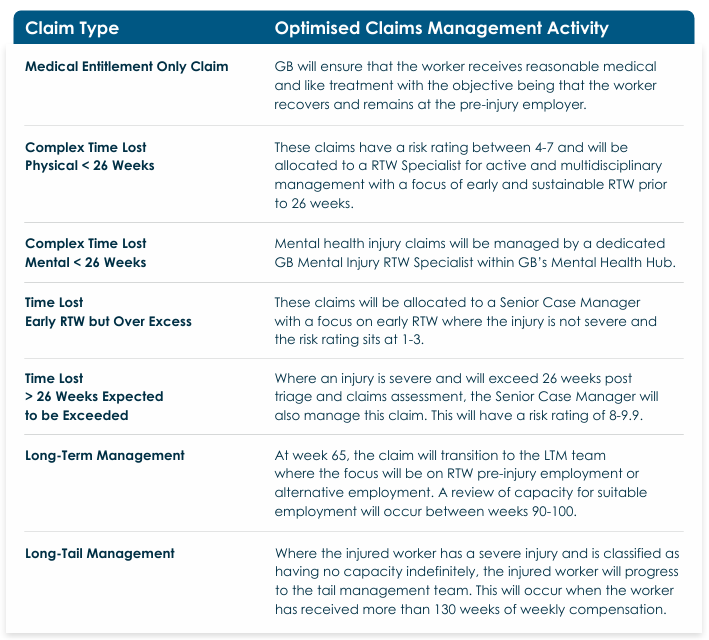 | Claim Type | Optimised Claims Management Activity |
|---|---|
| Medical Entitlement Only Claim | GB will ensure that the worker receives reasonable medical and like treatment with the objective being that the worker recovers and remains at the pre-injury employer. |
| Complex Time Lost Physical < 26 Weeks | These claims have a risk rating between 4-7 and will be allocated to a RTW Specialist for active and multidisciplinary management with a focus of early and sustainable RTW prior to 26 weeks. |
| Complex Time Lost Mental < 26 Weeks | Mental health injury claims will be managed by a dedicated GB Mental Injury RTW Specialist within GB's Mental Health Hub. |
| Time Lost Early RTW but Over Excess | These claims will be allocated to a Senior Case Manager with a focus on early RTW where the injury is not severe and the risk rating sits at 1-3. |
| Time Lost > 26 Weeks Expected to be Exceeded | Where an injury is severe and will exceed 26 weeks post triage and claims assessment, the Senior Case Manager will also manage this claim. This will have a risk rating of 8-9.9. |
| Long-Term Management | At week 65, the claim will transition to the LTM team where the focus will be on RTW pre-injury employment or alternative employment. A review of capacity for suitable employment will occur between weeks 90-100. |
| Long-Tail Management | Where the injured worker has a severe injury and is classified as having no capacity indefinitely, the injured worker will progress to the tail management team. This will occur when the worker has received more than 130 weeks of weekly compensation. |